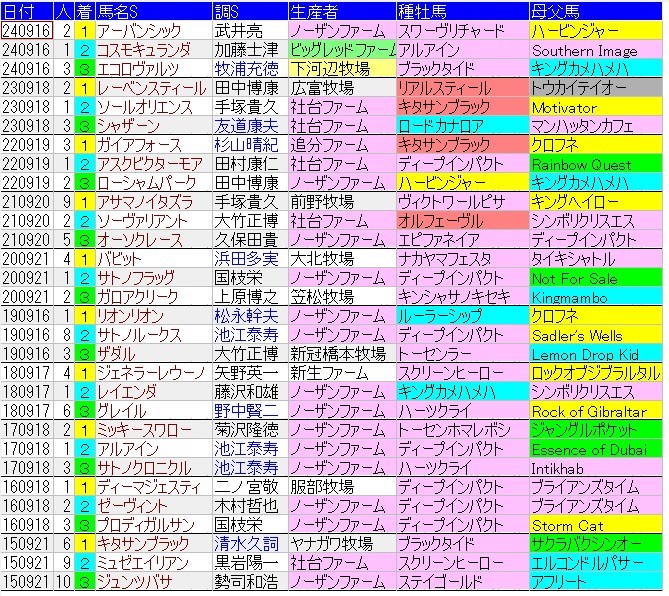 | 日付 | 人 | 着 | 馬名S | 調S | 生産者 | 種牡馬 | 母父馬 |
|---|---|---|---|---|---|---|---|
| 240916 | 2 | 1 | アーバンシック | 武井亮 | ノーザンファーム | スワーヴリチャード | ハービンジャー |
| 240916 | 1 | 2 | コスモキュランダ | 加藤士津 | ビッグレッドファーム | アルアイン | Southern Image |
| 240916 | 3 | 3 | エコロヴァルツ | 牧浦充徳 | 下河辺牧場 | ブラックタイド | キングカメハメハ |
| 230918 | 2 | 1 | レーベンスティール | 田中博康 | 広富牧場 | リアルスティール | トウカイテイオー |
| 230918 | 1 | 2 | ソールオリエンス | 手塚貴久 | 社台ファーム | キタサンブラック | Motivator |
| 230918 | 3 | 3 | シャザーン | 友道康夫 | 社台ファーム | ロードカナロア | マンハッタンカフェ |
| 220919 | 3 | 1 | ガイアフォース | 杉山晴紀 | 追分ファーム | キタサンブラック | クロフネ |
| 220919 | 1 | 2 | アスクビクターモア | 田村康仁 | 社台ファーム | ディープインパクト | Rainbow Quest |
| 220919 | 2 | 3 | ローシャムパーク | 田中博康 | ノーザンファーム | ハービンジャー | キングカメハメハ |
| 210920 | 9 | 1 | アサマノイタズラ | 手塚貴久 | 前野牧場 | ヴィクトワールピサ | キングヘイロー |
| 210920 | 2 | 2 | ソーヴァリアント | 大竹正博 | 社台ファーム | オルフェーヴル | シンボリクリスエス |
| 210920 | 5 | 3 | オーソクレース | 久保田貴 | ノーザンファーム | エピファネイア | ディープインパクト |
| 200921 | 4 | 1 | バビット | 浜田多実 | 大北牧場 | ナカヤマフェスタ | タイキシャトル |
| 200921 | 1 | 2 | サトノフラッグ | 国枝栄 | ノーザンファーム | ディープインパクト | Not For Sale |
| 200921 | 2 | 3 | ガロアクリーク | 上原博之 | 笠松牧場 | キンシャサノキセキ | Kingmambo |
| 190916 | 1 | 1 | リオンリオン | 松永幹夫 | ノーザンファーム | ルーラーシップ | クロフネ |
| 190916 | 8 | 2 | サトノルークス | 池江泰寿 | ノーザンファーム | ディープインパクト | Sadler's Wells |
| 190916 | 3 | 3 | ザダル | 大竹正博 | 新冠橋本牧場 | トーセンラー | Lemon Drop Kid |
| 180917 | 4 | 1 | ジェネラーレウーノ | 矢野英一 | 新生ファーム | スクリーンヒーロー | ロックオブジブラルタル |
| 180917 | 1 | 2 | レイエンダ | 藤沢和雄 | ノーザンファーム | キングカメハメハ | シンボリクリスエス |
| 180917 | 6 | 3 | グレイル | 野中賢二 | ノーザンファーム | ハーツクライ | Rock of Gibraltar |
| 170918 | 2 | 1 | ミッキースワロー | 菊沢隆徳 | ノーザンファーム | トーセンホマレボシ | ジャングルポケット |
| 170918 | 1 | 2 | アルアイン | 池江泰寿 | ノーザンファーム | ディープインパクト | Essence of Dubai |
| 170918 | 3 | 3 | サトノクロニクル | 池江泰寿 | ノーザンファーム | ハーツクライ | Intikhab |
| 160918 | 1 | 1 | ディーマジェスティ | 二ノ宮敬 | 服部牧場 | ディープインパクト | ブライアンズタイム |
| 160918 | 2 | 2 | ゼーヴィント | 木村哲也 | ノーザンファーム | ディープインパクト | ブライアンズタイム |
| 160918 | 3 | 3 | プロディガルサン | 国枝栄 | ノーザンファーム | ディープインパクト | Storm Cat |
| 150921 | 6 | 1 | キタサンブラック | 清水久詞 | ヤナガワ牧場 | ブラックタイド | サクラバクシンオー |
| 150921 | 9 | 2 | ミュゼエイリアン | 黒岩陽一 | 社台ファーム | スクリーンヒーロー | エルコンドルパサー |
| 150921 | 10 | 3 | ジュンツバサ | 勢司和浩 | ノーザンファーム | ステイゴールド | アフリート |